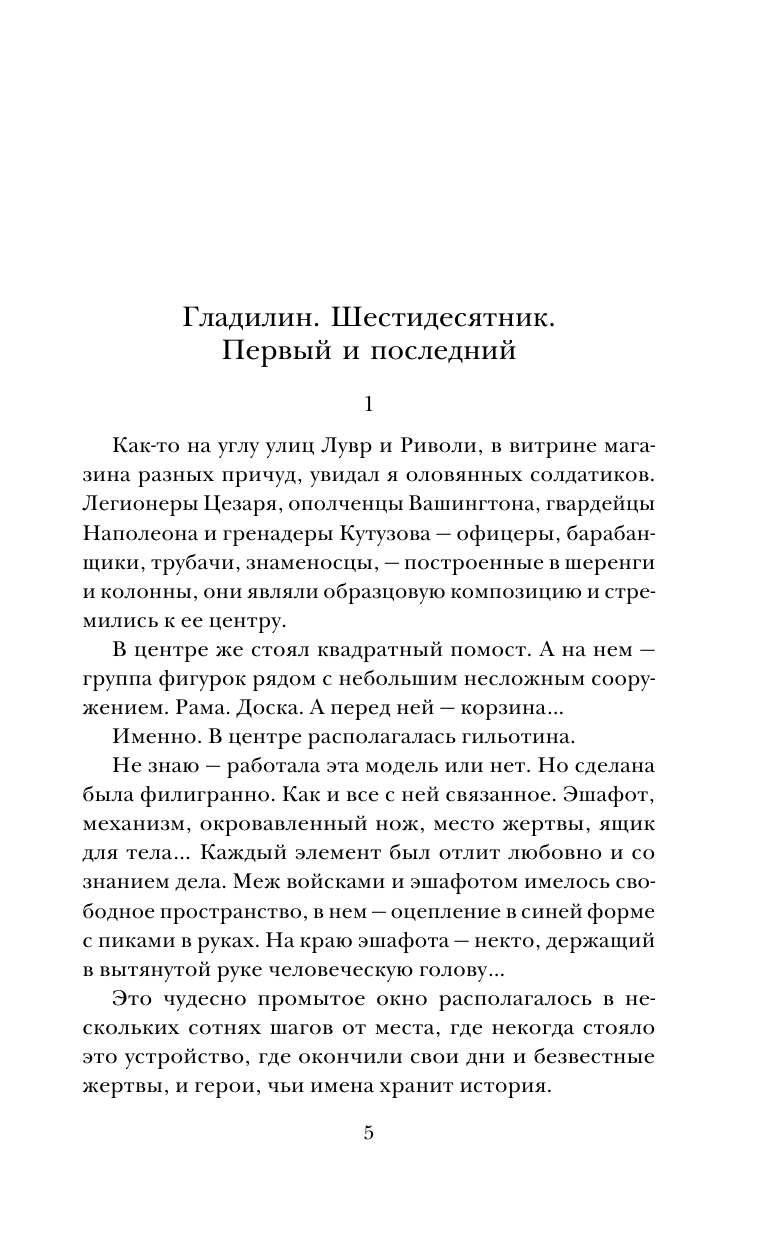 Гладилин. Шестидесятник.
Первый и последний

1

Как-то на углу улиц Лувр и Риволи, в витрине магазина разных причуд, увидал я оловянных солдатиков. Легионеры Цезаря, ополченцы Вашингтона, гвардейцы Наполеона и гренадеры Кутузова — офицеры, барабанщики, трубачи, знаменосцы, — построенные в шеренги и колонны, они являли образцовую композицию и стремились к ее центру.

В центре же стоял квадратный помост. А на нем — группа фигурок рядом с небольшим несложным сооружением. Рама. Доска. А перед ней — корзина...

Именно. В центре располагалась гильотина.

Не знаю — работала эта модель или нет. Но сделана была филигранно. Как и все с ней связанное. Эшафот, механизм, окровавленный нож, место жертвы, ящик для тела... Каждый элемент был отлит любовно и со знанием дела. Меж войсками и эшафотом имелось свободное пространство, в нем — оцепление в синей форме с пиками в руках. На краю эшафота — некто, держащий в вытянутой руке человеческую голову...

Это чудесно промытое окно располагалось в нескольких сотнях шагов от места, где некогда стояло это устройство, где окончили свои дни и безвестные жертвы, и герои, чьи имена хранит история.

5